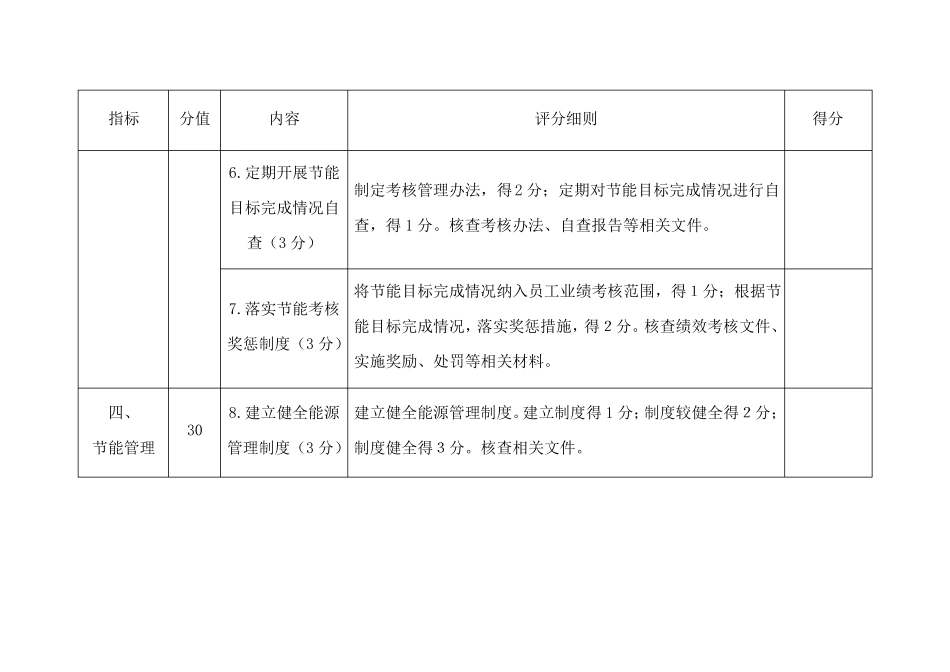 | 指标 | 分值 | 内容 | 评分细则 | 得分 |
|---|---|---|---|---|
| | | 6.定期开展节能目标完成情况自查（3分） | 制定考核管理办法，得2分；定期对节能目标完成情况进行自查，得1分。核查考核办法、自查报告等相关文件。 | |
| | | 7.落实节能考核奖惩制度（3分） | 将节能目标完成情况纳入员工业绩考核范围，得1分；根据节能目标完成情况，落实奖惩措施，得2分。核查绩效考核文件、实施奖励、处罚等相关材料。 | |
| 四、节能管理 | 30 | 8.建立健全能源管理制度（3分） | 建立健全能源管理制度。建立制度得1分；制度较健全得2分；制度健全得3分。核查相关文件。 | |